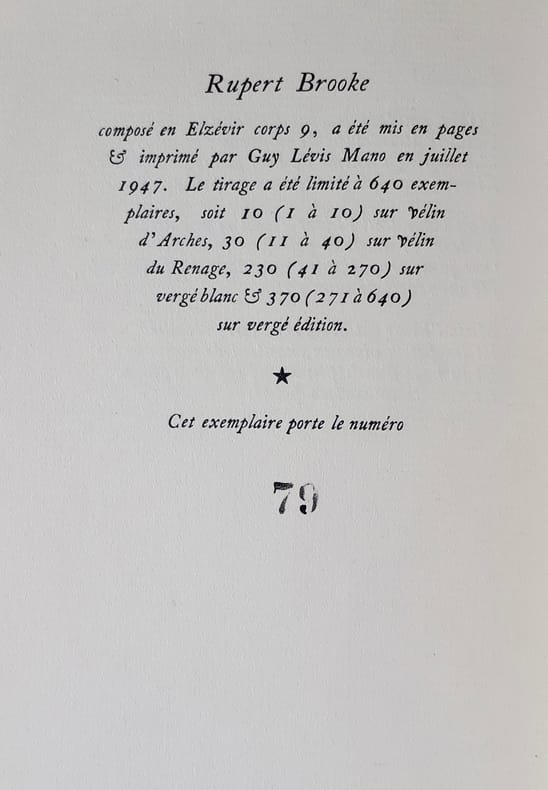 Rupert Brooke

composé en Elzévir corps 9, a été mis en pages & imprimé par Guy Lévis Mano en juillet 1947. Le tirage a été limité à 640 exemplaires, soit 10 (1 à 10) sur vélin d'Arches, 30 (11 à 40) sur vélin du Renage, 230 (41 à 270) sur vergé blanc & 370 (271 à 640) sur vergé édition.

★

Cet exemplaire porte le numéro

79